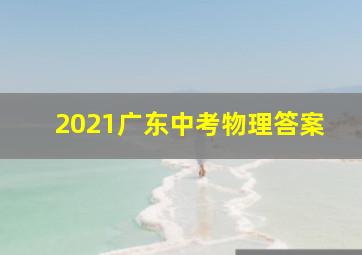 2021广东中考物理答案